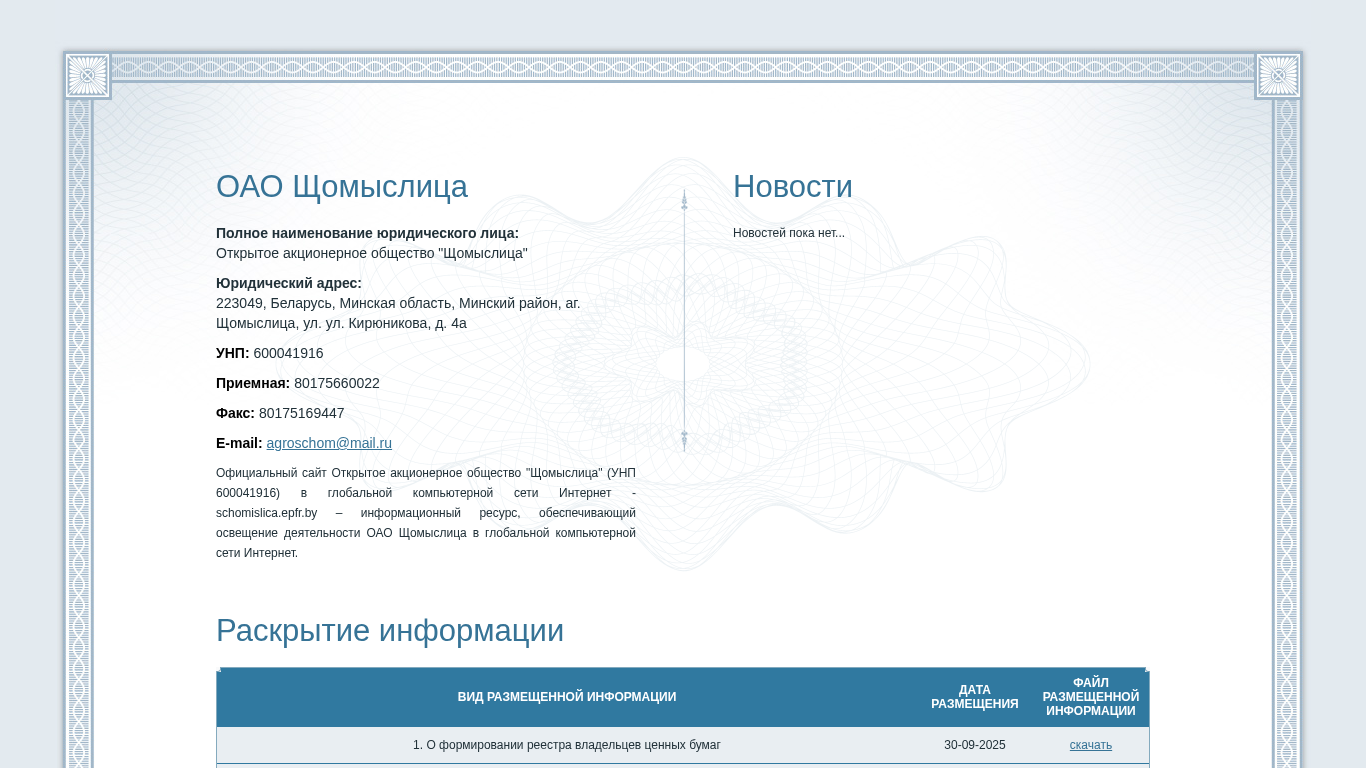 ОАО Щомыслица

**Полное наименование юридического лица:**
Открытое акционерное общество "Щомыслица"

**Юридический адрес:**
223049, Беларусь, Минская область, Минский район, аг. Щомыслица, ул. ул. Кирюникова, д. 4а

**УНП:** 600041916

**Приемная:** 80175660022

**Факс:** 80175169447

**E-mail:** agroschom@mail.ru

Официальный сайт Открытое акционерное общество "Щомыслица" (УНП 600041916) в глобальной компьютерной сети Интернет - schomislica.epfr.by – информационный ресурс, обеспечивающий освещение деятельности ОАО Щомыслица в глобальной компьютерной сети Интернет.

Новости

Новостей пока нет...

Раскрытие информации

| ВИД РАЗМЕЩЕННОЙ ИНФОРМАЦИИ | ДАТА РАЗМЕЩЕНИЯ | ФАЙЛ РАЗМЕЩЕННОЙ ИНФОРМАЦИИ |
|---|---|---|
| 1. О формировании реестра владельцев ценных бумаг | 30-09-2025 | скачать |